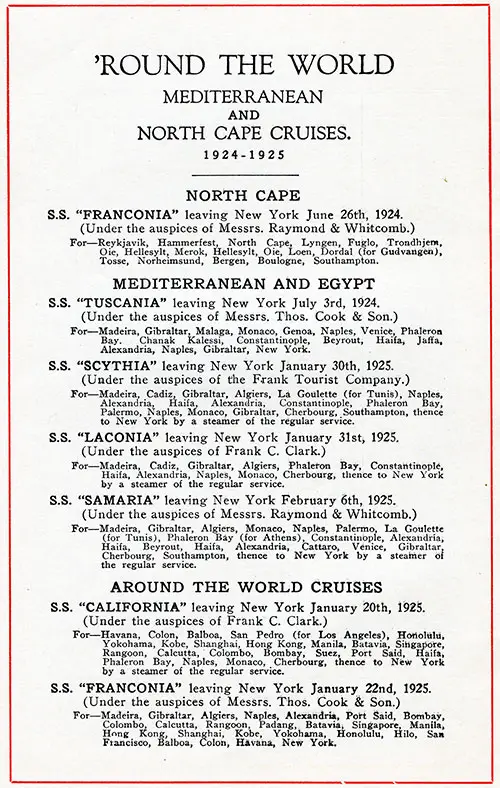 'ROUND THE WORLD
MEDITERRANEAN
AND
NORTH CAPE CRUISES.
1924-1925

NORTH CAPE

S.S. "FRANCONIA" leaving New York June 26th, 1924.
(Under the auspices of Messrs. Raymond & Whitcomb.)

For—Reykjavik, Hammerfest, North Cape, Lyngen, Fuglo, Trondhjem, Oie, Hellesylt, Merok, Hellesylt, Oie, Loen, Dordal (for Gudvangen), Tosse, Norheimsund, Bergen, Boulogne, Southampton.

MEDITERRANEAN AND EGYPT

S.S. "TUSCANIA" leaving New York July 3rd, 1924.
(Under the auspices of Messrs. Thos. Cook & Son.)

For—Madeira, Gibraltar, Malaga, Monaco, Genoa, Naples, Venice, Phaleron Bay. Chanak Kalessi, Constantinople, Beyrout, Haifa, Jaffa, Alexandria, Naples, Gibraltar, New York.

S.S. "SCYTHIA" leaving New York January 30th, 1925.
(Under the auspices of the Frank Tourist Company.)

For—Madeira, Cadiz, Gibraltar, Algiers, La Goulette (for Tunis), Naples, Alexandria, Haifa, Alexandria, Constantinople, Phaleron Bay, Palermo, Naples, Monaco, Gibraltar, Cherbourg, Southampton, thence to New York by a steamer of the regular service.

S.S. "LACONIA" leaving New York January 31st, 1925.
(Under the auspices of Frank C. Clark.)

For—Madeira, Cadiz, Gibraltar, Algiers, Phaleron Bay, Constantinople, Haifa, Alexandria, Naples, Monaco, Cherbourg, thence to New York by a steamer of the regular service.

S.S. "SAMARIA" leaving New York February 6th, 1925.
(Under the auspices of Messrs. Raymond & Whitcomb.)

For—Madeira, Gibraltar, Algiers, Monaco, Naples, Palermo, La Goulette (for Tunis), Phaleron Bay (for Athens), Constantinople, Alexandria, Haifa, Beyrout, Haifa, Alexandria, Cattaro, Venice, Gibraltar, Cherbourg, Southampton, thence to New York by a steamer of the regular service.

AROUND THE WORLD CRUISES

S.S. "CALIFORNIA" leaving New York January 20th, 1925.
(Under the auspices of Frank C. Clark.)

For—Havana, Colon, Balboa, San Pedro (for Los Angeles), Honolulu, Yokohama, Kobe, Shanghai, Hong Kong, Manila, Batavia, Singapore, Rangoon, Calcutta, Colombo, Bombay, Suez, Port Said, Haifa, Phaleron Bay, Naples, Monaco, Cherbourg, thence to New York by a steamer of the regular service.

S.S. "FRANCONIA" leaving New York January 22nd, 1925.
(Under the auspices of Messrs. Thos. Cook & Son.)

For—Madeira, Gibraltar, Algiers, Naples, Alexandria, Port Said, Bombay, Colombo, Calcutta, Rangoon, Padang, Batavia, Singapore, Manila, Hong Kong, Shanghai, Kobe, Yokohama, Honolulu, Hilo, San Francisco, Balboa, Colon, Havana, New York.